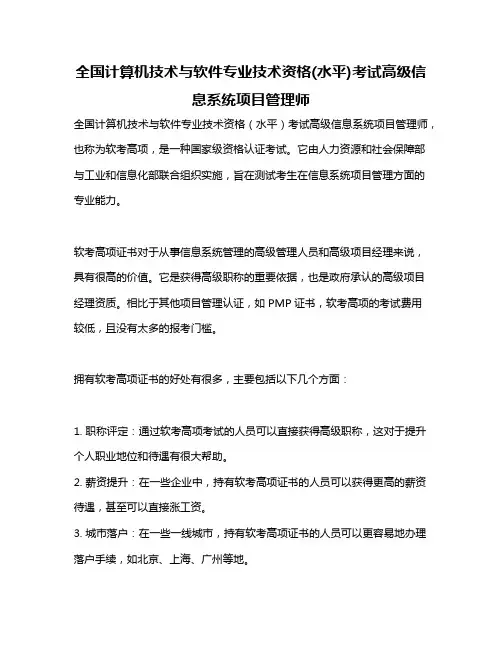 全国计算机技术与软件专业技术资格(水平)考试高级信息系统项目管理师

全国计算机技术与软件专业技术资格（水平）考试高级信息系统项目管理师，也称为软考高项，是一种国家级资格认证考试。它由人力资源和社会保障部与工业和信息化部联合组织实施，旨在测试考生在信息系统项目管理方面的专业能力。

软考高项证书对于从事信息系统管理的高级管理人员和高级项目经理来说，具有很高的价值。它是获得高级职称的重要依据，也是政府承认的高级项目经理资质。相比于其他项目管理认证，如 PMP 证书，软考高项的考试费用较低，且没有太多的报考门槛。

拥有软考高项证书的好处有很多，主要包括以下几个方面：

1. 职称评定：通过软考高项考试的人员可以直接获得高级职称，这对于提升个人职业地位和待遇有很大帮助。
2. 薪资提升：在一些企业中，持有软考高项证书的人员可以获得更高的薪资待遇，甚至可以直接涨工资。
3. 城市落户：在一些一线城市，持有软考高项证书的人员可以更容易地办理落户手续，如北京、上海、广州等地。